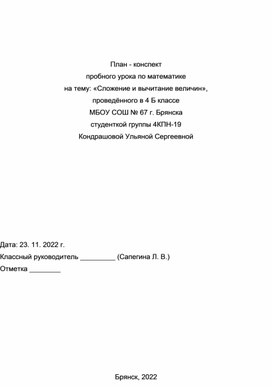 План - конспект
пробного урока по математике
на тему: «Сложение и вычитание величин»,
проведённого в 4 Б классе
МБОУ СОШ № 67 г. Брянска
студенткой группы 4КПН-19
Кондрашовой Ульяной Сергеевной

Дата: 23. 11. 2022 г.
Классный руководитель _________ (Сапегина Л. В.)
Отметка ________

Брянск, 2022